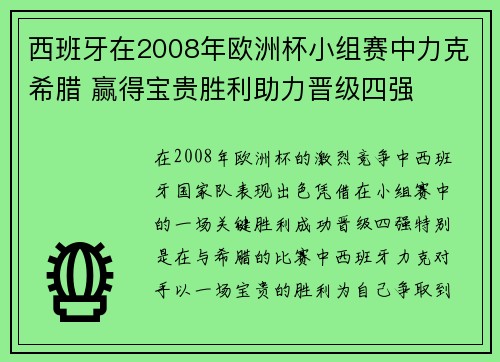 西班牙在2008年欧洲杯小组赛中力克希腊 赢得宝贵胜利助力晋级四强

在2008年欧洲杯的激烈竞争中西班牙国家队表现出色凭借在小组赛中的一场关键胜利成功晋级四强特别是在与希腊的比赛中西班牙力克对手以一场宝贵的胜利为自己争取到